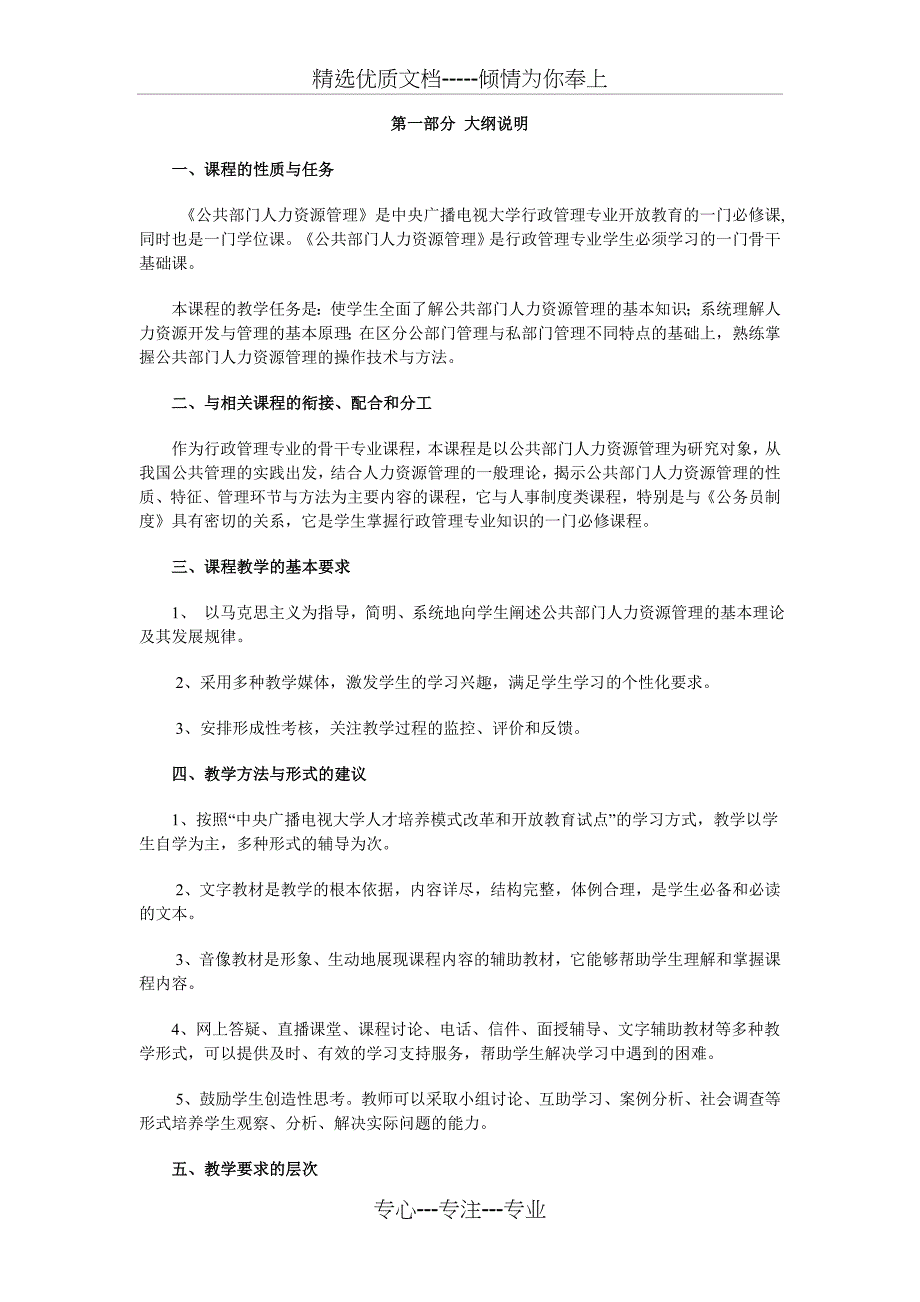 精选优质文档-----倾情为你奉上

第一部分 大纲说明

一、课程的性质与任务

《公共部门人力资源管理》是中央广播电视大学行政管理专业开放教育的一门必修课，同时也是一门学位课。《公共部门人力资源管理》是行政管理专业学生必须学习的一门骨干基础课。

本课程的教学任务是：使学生全面了解公共部门人力资源管理的基本知识；系统理解人力资源开发与管理的基本原理；在区分公部门管理与私部门管理不同特点的基础上，熟练掌握公共部门人力资源管理的操作技术与方法。

二、与相关课程的衔接、配合和分工

作为行政管理专业的骨干专业课程，本课程是以公共部门人力资源管理为研究对象，从我国公共管理的实践出发，结合人力资源管理的一般理论，揭示公共部门人力资源管理的性质、特征、管理环节与方法为主要内容的课程，它与人事制度类课程，特别是与《公务员制度》具有密切的关系，它是学生掌握行政管理专业知识的一门必修课程。

三、课程教学的基本要求

1、 以马克思主义为指导，简明、系统地向学生阐述公共部门人力资源管理的基本理论及其发展规律。

2、采用多种教学媒体，激发学生的学习兴趣，满足学生学习的个性化要求。

3、安排形成性考核，关注教学过程的监控、评价和反馈。

四、教学方法与形式的建议

1、按照“中央广播电视大学人才培养模式改革和开放教育试点”的学习方式，教学以学生自学为主，多种形式的辅导为次。

2、文字教材是教学的根本依据，内容详尽，结构完整，体例合理，是学生必备和必读的文本。

3、音像教材是形象、生动地展现课程内容的辅助教材，它能够帮助学生理解和掌握课程内容。

4、网上答疑、直播课堂、课程讨论、电话、信件、面授辅导、文字辅助教材等多种教学形式，可以提供及时、有效的学习支持服务，帮助学生解决学习中遇到的困难。

5、鼓励学生创造性思考。教师可以采取小组讨论、互助学习、案例分析、社会调查等形式培养学生观察、分析、解决实际问题的能力。

五、教学要求的层次

专心---专注---专业